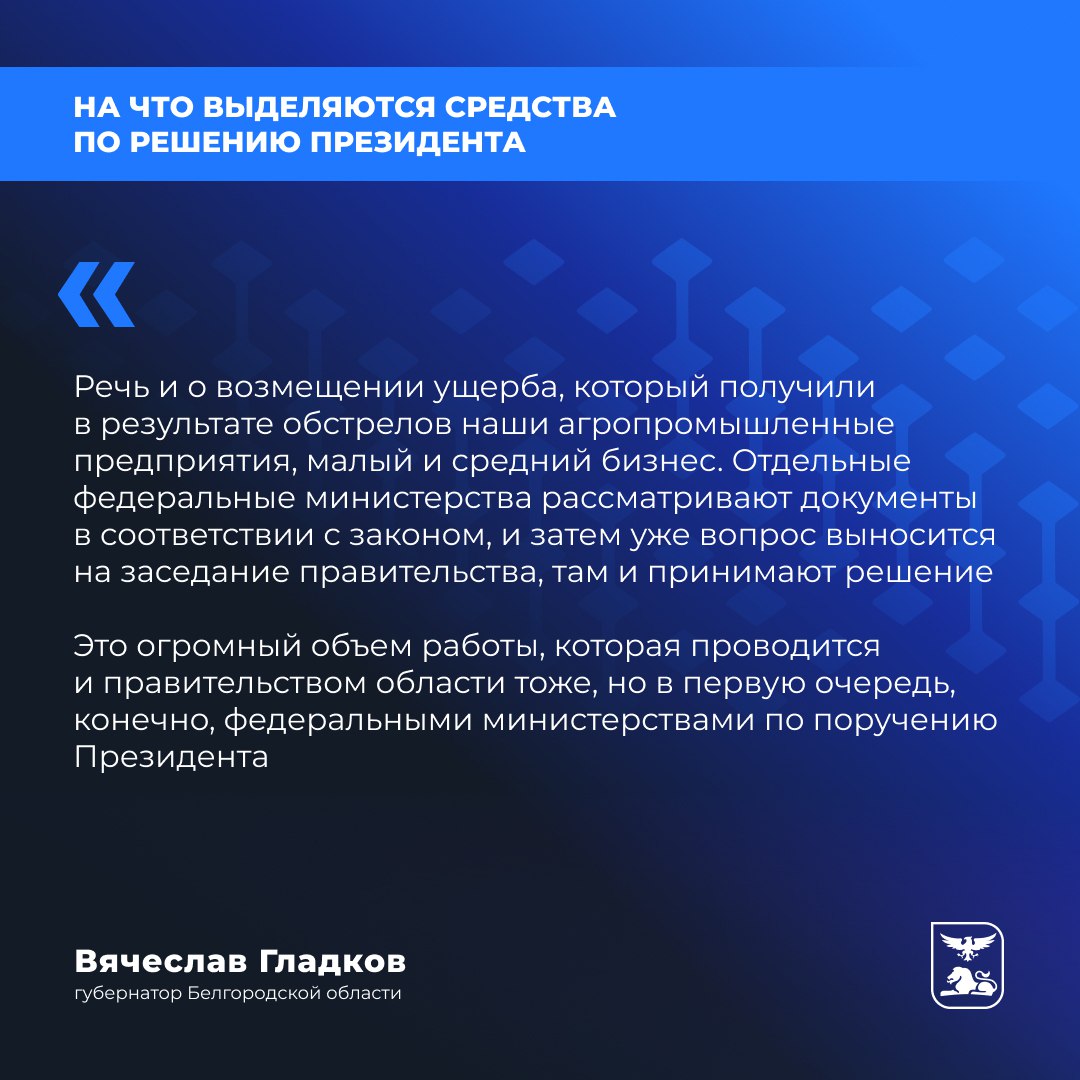 НА ЧТО ВЫДЕЛЯЮТСЯ СРЕДСТВА ПО РЕШЕНИЮ ПРЕЗИДЕНТА

«

Речь и о возмещении ущерба, который получили в результате обстрелов наши агропромышленные предприятия, малый и средний бизнес. Отдельные федеральные министерства рассматривают документы в соответствии с законом, и затем уже вопрос выносится на заседание правительства, там и принимают решение

Это огромный объем работы, которая проводится и правительством области тоже, но в первую очередь, конечно, федеральными министерствами по поручению Президента

Вячеслав Гладков
губернатор Белгородской области